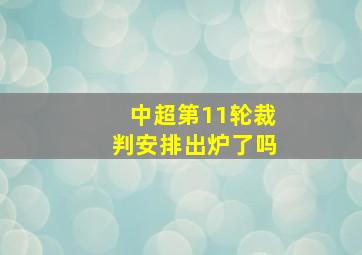 中超第11轮裁判安排出炉了吗